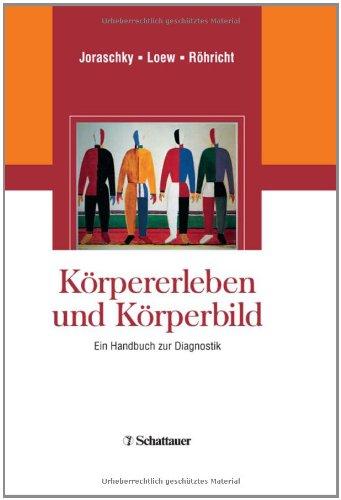 Urheberrechtlich geschütztes Material

Joraschky ▪ Loew ▪ Röhricht

Körpererleben und Körperbild

Ein Handbuch zur Diagnostik

Schattauer

Urheberrechtlich geschütztes Material